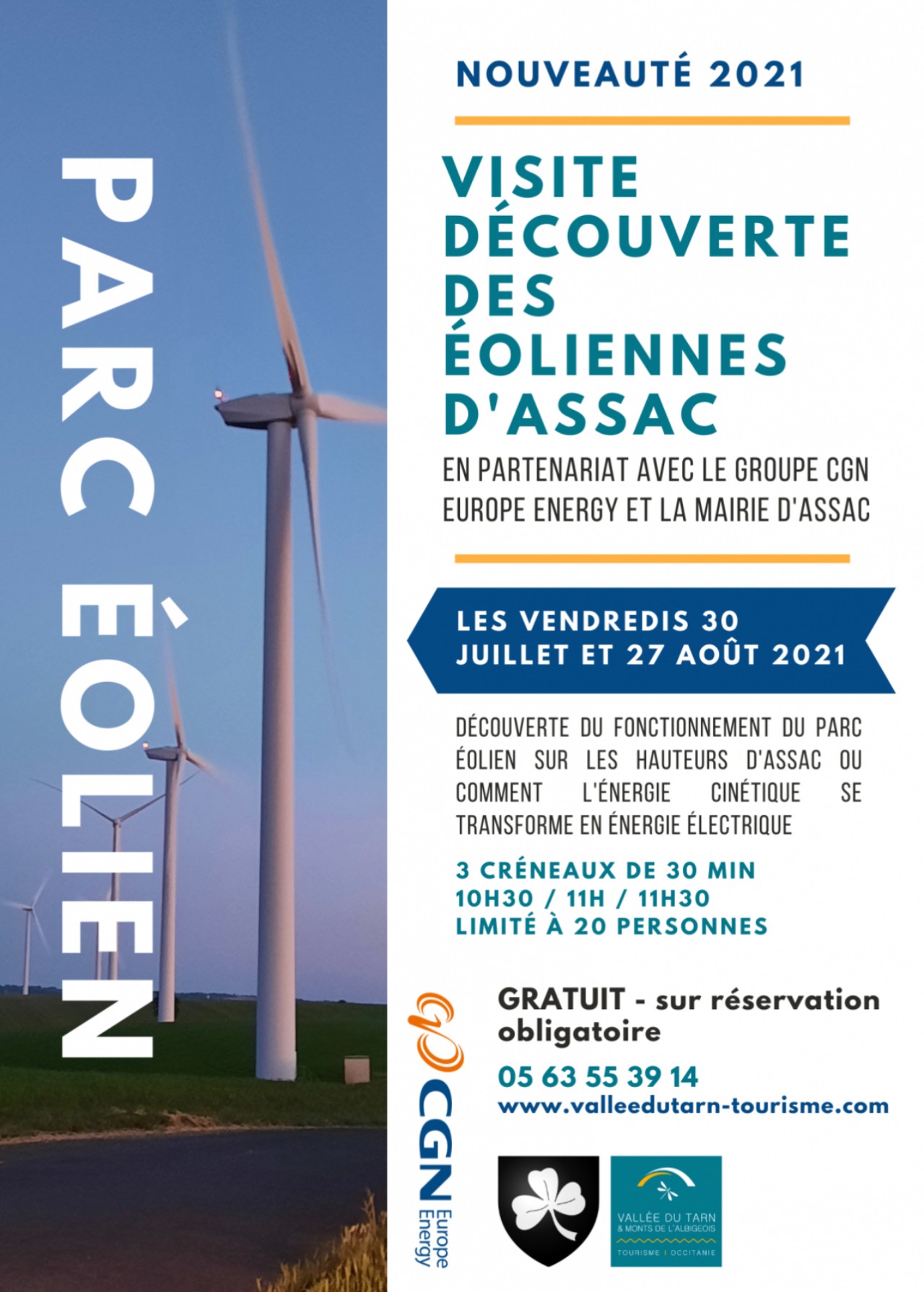 PARC ÉOLIEN

NOUVEAUTÉ 2021

VISITE DÉCOUVERTE DES ÉOLIENNES D'ASSAC

EN PARTENARIAT AVEC LE GROUPE CGN EUROPE ENERGY ET LA MAIRIE D'ASSAC

LES VENDREDIS 30 JUILLET ET 27 AOÛT 2021

DÉCOUVERTE DU FONCTIONNEMENT DU PARC ÉOLIEN SUR LES HAUTEURS D'ASSAC OU COMMENT L'ÉNERGIE CINÉTIQUE SE TRANSFORME EN ÉNERGIE ÉLECTRIQUE

3 CRÉNEAUX DE 30 MIN
10H30 / 11H / 11H30
LIMITÉ À 20 PERSONNES

GRATUIT - sur réservation obligatoire
05 63 55 39 14
www.valleedutarn-tourisme.com

CGN Europe Energy

VALLÉE DU TARN & MONTS DE L'ALBIGEOIS
TOURISME | OCCITANIE